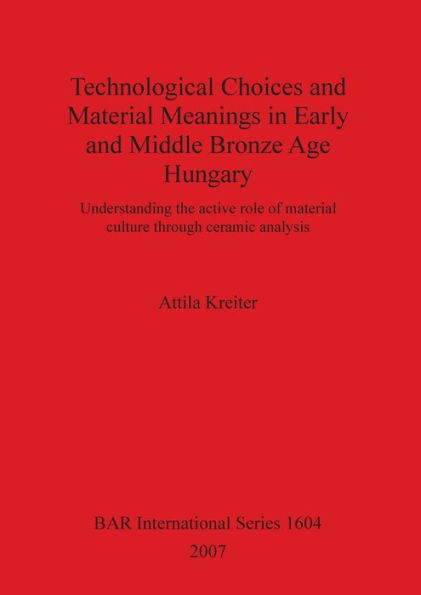 Technological Choices and Material Meanings in Early and Middle Bronze Age Hungary

Understanding the active role of material culture through ceramic analysis

Attila Kreiter

BAR International Series 1604

2007